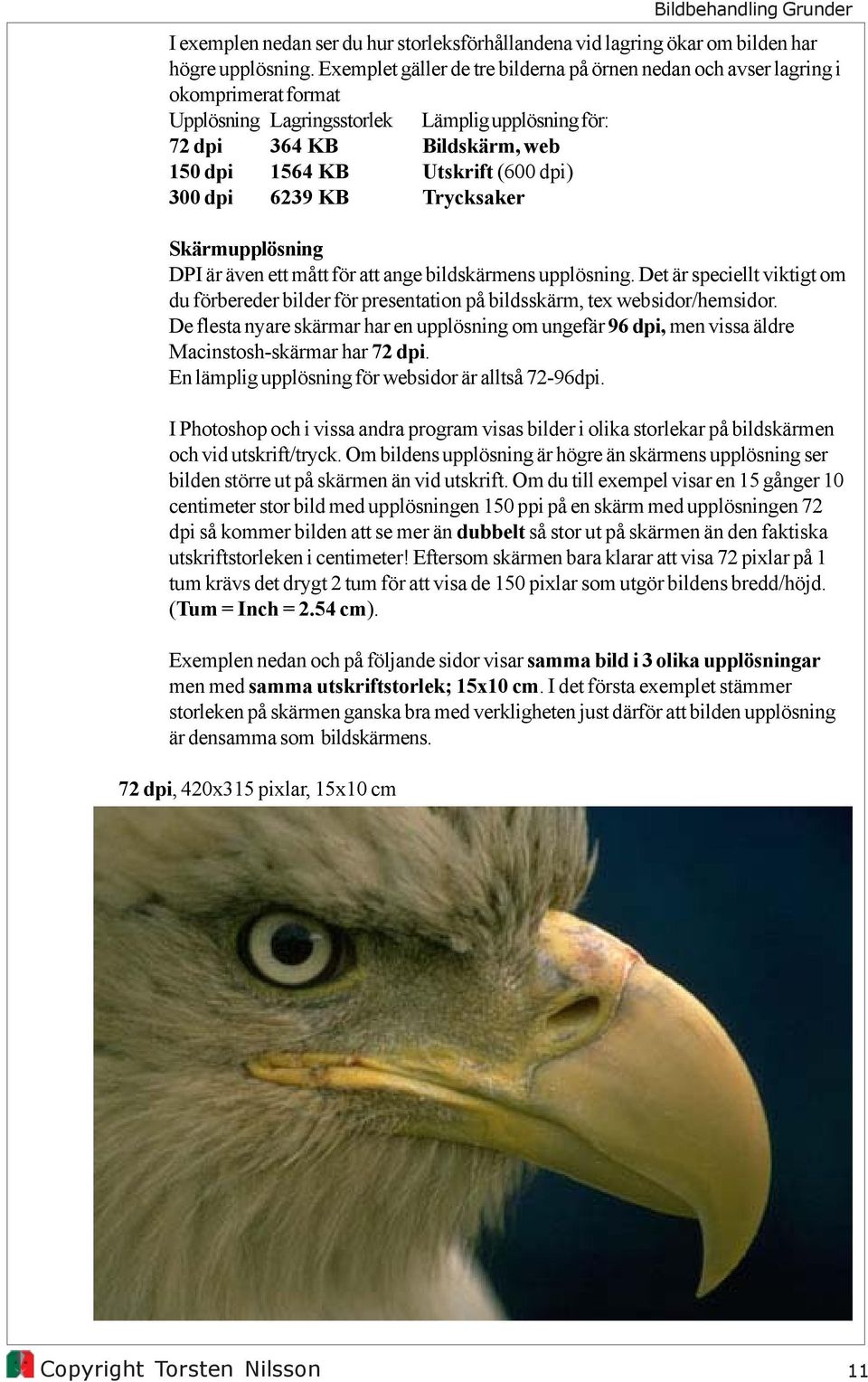 Bildbehandling Grunder

I exemplen nedan ser du hur storleksförhållandena vid lagring ökar om bilden har högre upplösning. Exemplet gäller de tre bilderna på örnen nedan och avser lagring i okomprimerat format

| Upplösning | Lagringsstorlek | Lämplig upplösning för: |
|---|---|---|
| 72 dpi | 364 KB | Bildskärm, web |
| 150 dpi | 1564 KB | Utskrift (600 dpi) |
| 300 dpi | 6239 KB | Trycksaker |

Skärmupplösning
DPI är även ett mått för att ange bildskärmens upplösning. Det är speciellt viktigt om du förbereder bilder för presentation på bildsskärm, tex websidor/hemsidor.
De flesta nyare skärmar har en upplösning om ungefär 96 dpi, men vissa äldre Macinstosh-skärmar har 72 dpi.
En lämplig upplösning för websidor är alltså 72-96dpi.

I Photoshop och i vissa andra program visas bilder i olika storlekar på bildskärmen och vid utskrift/tryck. Om bildens upplösning är högre än skärmens upplösning ser bilden större ut på skärmen än vid utskrift. Om du till exempel visar en 15 gånger 10 centimeter stor bild med upplösningen 150 ppi på en skärm med upplösningen 72 dpi så kommer bilden att se mer än dubbelt så stor ut på skärmen än den faktiska utskriftstorleken i centimeter! Eftersom skärmen bara klarar att visa 72 pixlar på 1 tum krävs det drygt 2 tum för att visa de 150 pixlar som utgör bildens bredd/höjd. (Tum = Inch = 2.54 cm).

Exemplen nedan och på följande sidor visar samma bild i 3 olika upplösningar men med samma utskriftstorlek; 15x10 cm. I det första exemplet stämmer storleken på skärmen ganska bra med verkligheten just därför att bilden upplösning är densamma som bildskärmens.

72 dpi, 420x315 pixlar, 15x10 cm

Copyright Torsten Nilsson

11